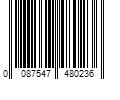 0 087547 480236